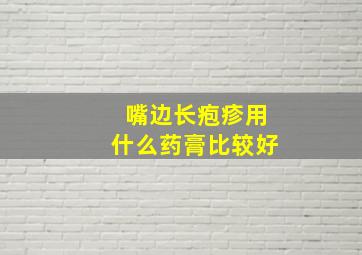 嘴边长疱疹用
什么药膏比较好